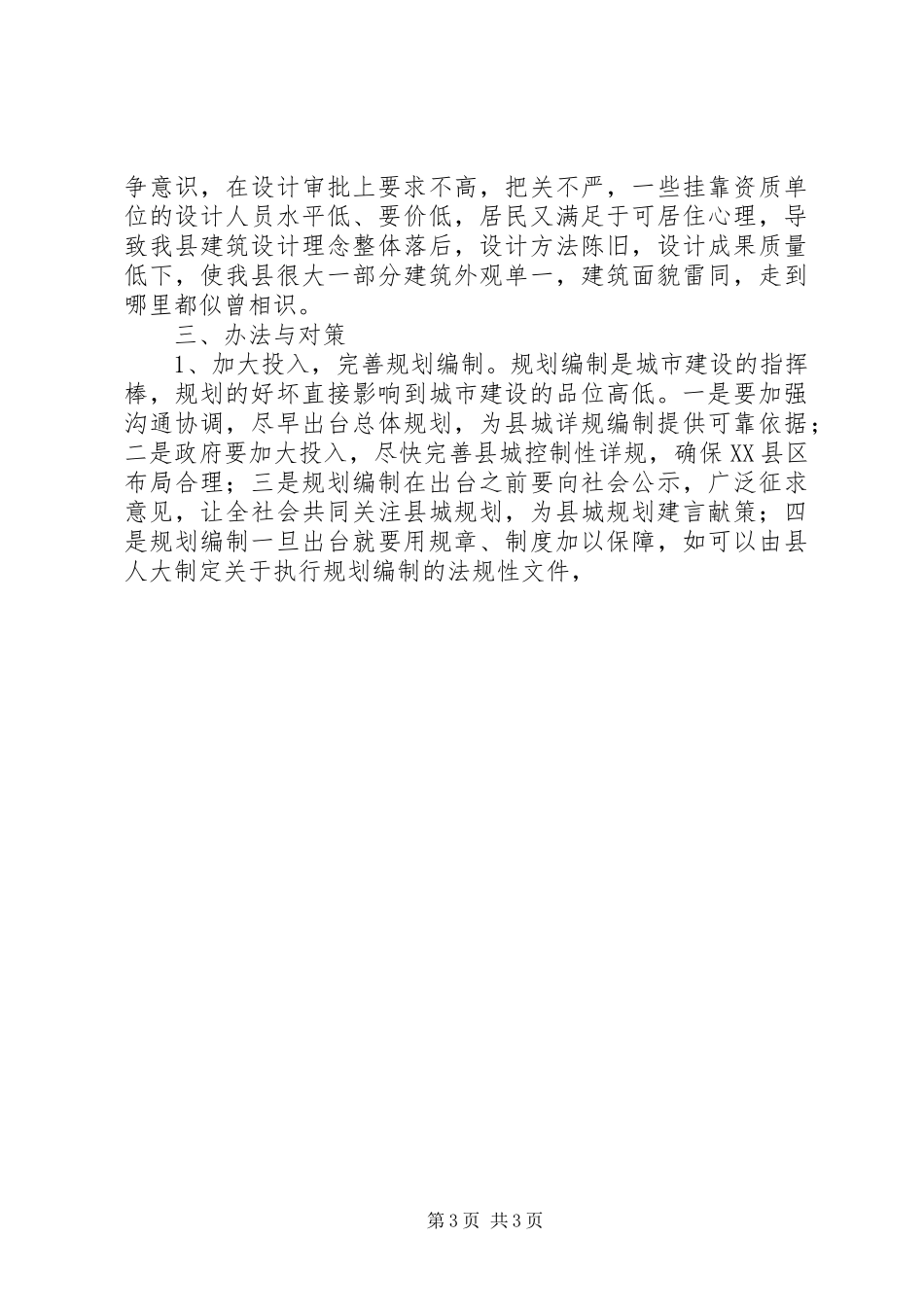 争意识，在设计审批上要求不高，把关不严，一些挂靠资质单位的设计人员水平低、要价低，居民又满足于可居住心理，导致我县建筑设计理念整体落后，设计方法陈旧，设计成果质量低下，使我县很大一部分建筑外观单一，建筑面貌雷同，走到哪里都似曾相识。

三、办法与对策

1、加大投入，完善规划编制。规划编制是城市建设的指挥棒，规划的好坏直接影响到城市建设的品位高低。一是要加强沟通协调，尽早出台总体规划，为县城详规编制提供可靠依据；二是政府要加大投入，尽快完善县城控制性详规，确保XX县区布局合理；三是规划编制在出台之前要向社会公示，广泛征求意见，让全社会共同关注县城规划，为县城规划建言献策；四是规划编制一旦出台就要用规章、制度加以保障，如可以由县人大制定关于执行规划编制的法规性文件，

第3页 共3页